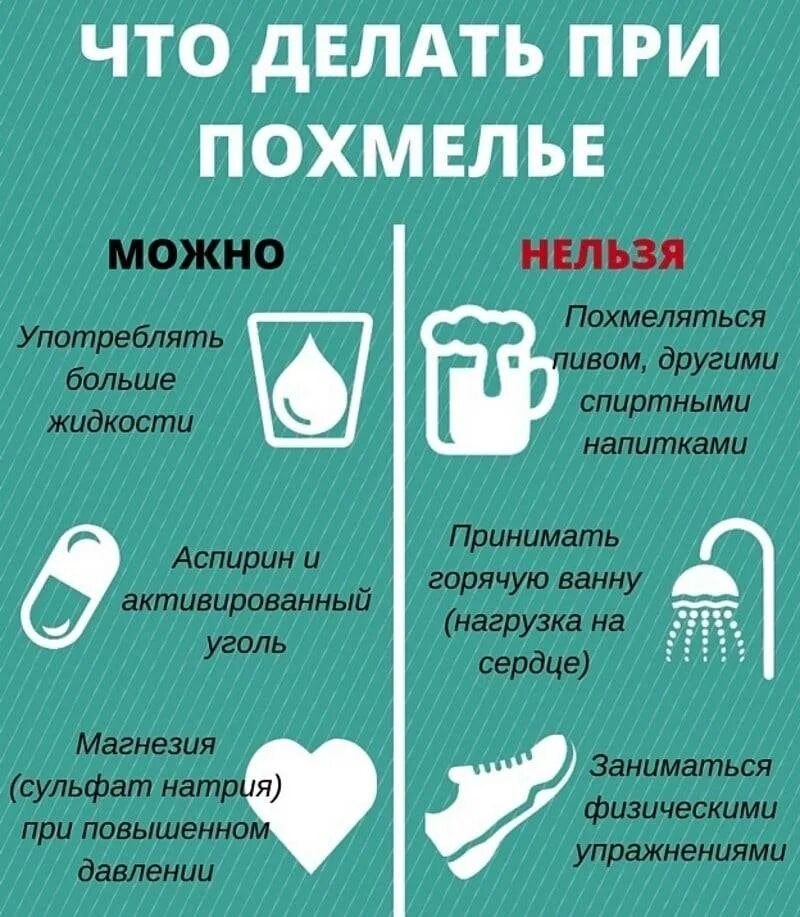 ЧТО ДЕЛАТЬ ПРИ ПОХМЕЛЬЕ

МОЖНО

Употреблять больше жидкости

Аспирин и активированный уголь

Магнезия (сульфат натрия) при повышенном давлении

НЕЛЬЗЯ

Похмеляться пивом, другими спиртными напитками

Принимать горячую ванну (нагрузка на сердце)

Заниматься физическими упражнениями